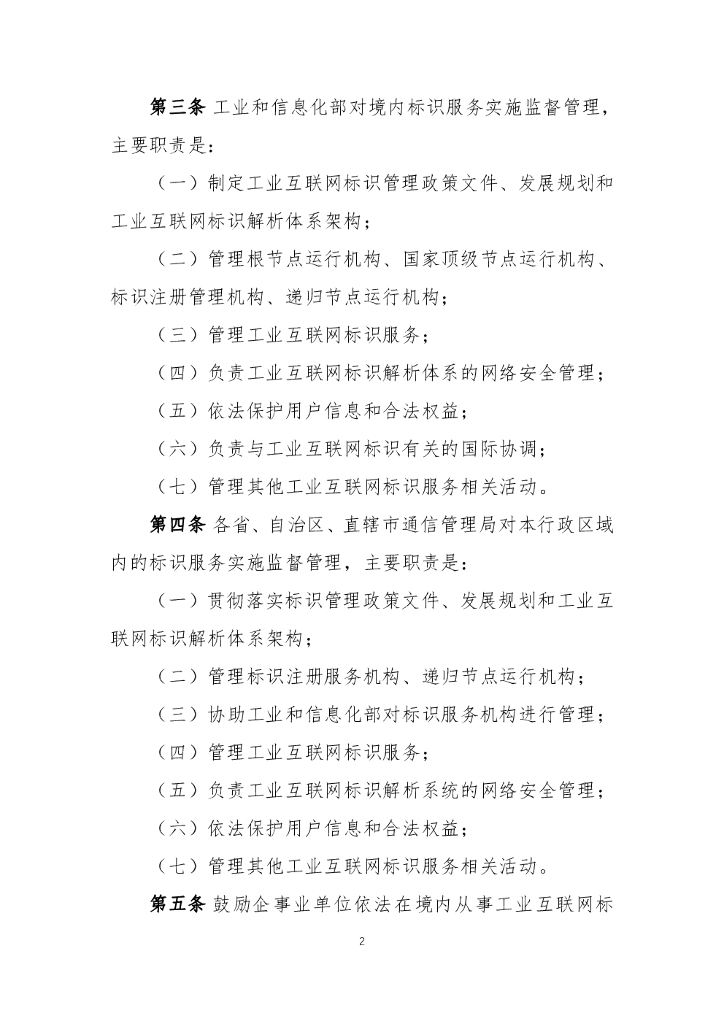 第三条 工业和信息化部对境内标识服务实施监督管理，主要职责是：

（一）制定工业互联网标识管理政策文件、发展规划和工业互联网标识解析体系架构；

（二）管理根节点运行机构、国家顶级节点运行机构、标识注册管理机构、递归节点运行机构；

（三）管理工业互联网标识服务；

（四）负责工业互联网标识解析体系的网络安全管理；

（五）依法保护用户信息和合法权益；

（六）负责与工业互联网标识有关的国际协调；

（七）管理其他工业互联网标识服务相关活动。

第四条 各省、自治区、直辖市通信管理局对本行政区域内的标识服务实施监督管理，主要职责是：

（一）贯彻落实标识管理政策文件、发展规划和工业互联网标识解析体系架构；

（二）管理标识注册服务机构、递归节点运行机构；

（三）协助工业和信息化部对标识服务机构进行管理；

（四）管理工业互联网标识服务；

（五）负责工业互联网标识解析系统的网络安全管理；

（六）依法保护用户信息和合法权益；

（七）管理其他工业互联网标识服务相关活动。

第五条 鼓励企事业单位依法在境内从事工业互联网标

2